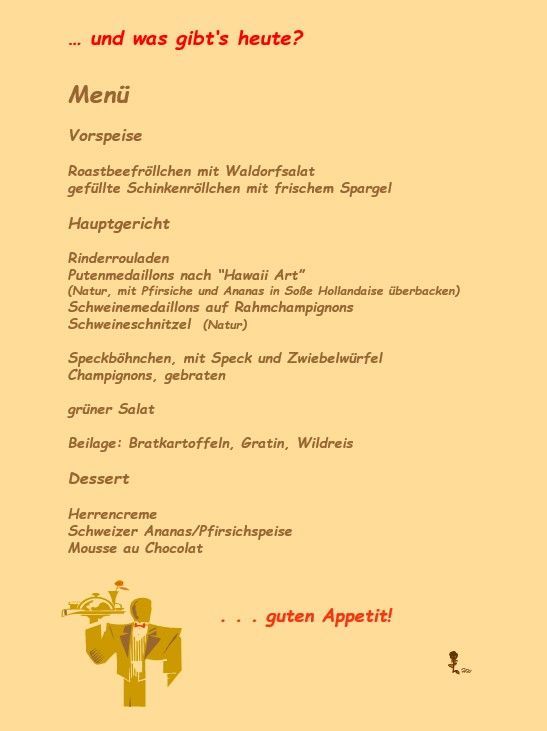 … und was gibt's heute?

Menü

Vorspeise

Roastbeefröllchen mit Waldorfsalat
gefüllte Schinkenröllchen mit frischem Spargel

Hauptgericht

Rinderrouladen
Putenmedaillons nach "Hawaii Art"
(Natur, mit Pfirsiche und Ananas in Soße Hollandaise überbacken)
Schweinemedaillons auf Rahmchampignons
Schweineschnitzel (Natur)

Speckböhnchen, mit Speck und Zwiebelwürfel
Champignons, gebraten

grüner Salat

Beilage: Bratkartoffeln, Gratin, Wildreis

Dessert

Herrencreme
Schweizer Ananas/Pfirsichspeise
Mousse au Chocolat

. . . guten Appetit!